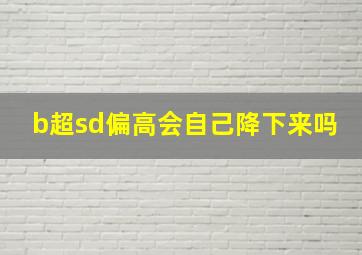 b超sd偏高会自己降下来吗